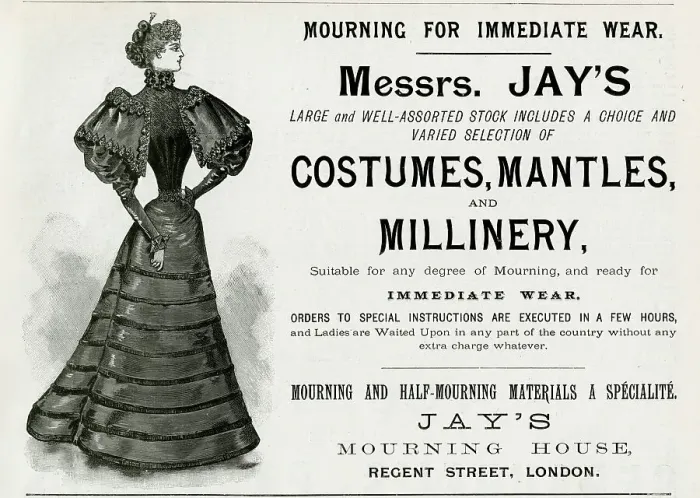 MOURNING FOR IMMEDIATE WEAR.

Messrs. JAY'S

LARGE and WELL-ASSORTED STOCK INCLUDES A CHOICE AND VARIED SELECTION OF

COSTUMES, MANTLES,

AND

MILLINERY,

Suitable for any degree of Mourning, and ready for

IMMEDIATE WEAR.

ORDERS TO SPECIAL INSTRUCTIONS ARE EXECUTED IN A FEW HOURS, and Ladies are Waited Upon in any part of the country without any extra charge whatever.

MOURNING AND HALF-MOURNING MATERIALS A SPÉCIALITÉ.

JAY'S

MOURNING HOUSE,

REGENT STREET, LONDON.